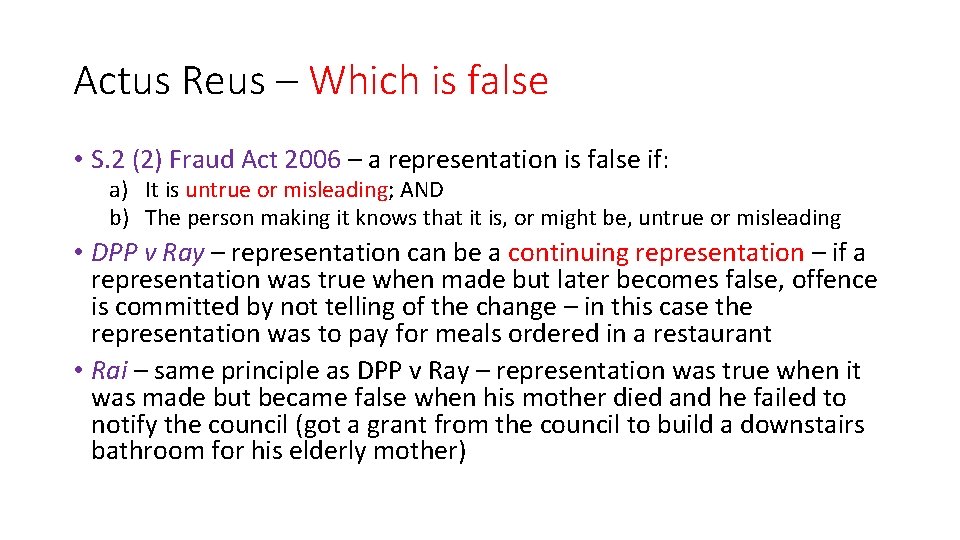 Actus Reus – Which is false

• S.2 (2) Fraud Act 2006 – a representation is false if:

a) It is untrue or misleading; AND
b) The person making it knows that it is, or might be, untrue or misleading

• DPP v Ray – representation can be a continuing representation – if a representation was true when made but later becomes false, offence is committed by not telling of the change – in this case the representation was to pay for meals ordered in a restaurant

• Rai – same principle as DPP v Ray – representation was true when it was made but became false when his mother died and he failed to notify the council (got a grant from the council to build a downstairs bathroom for his elderly mother)